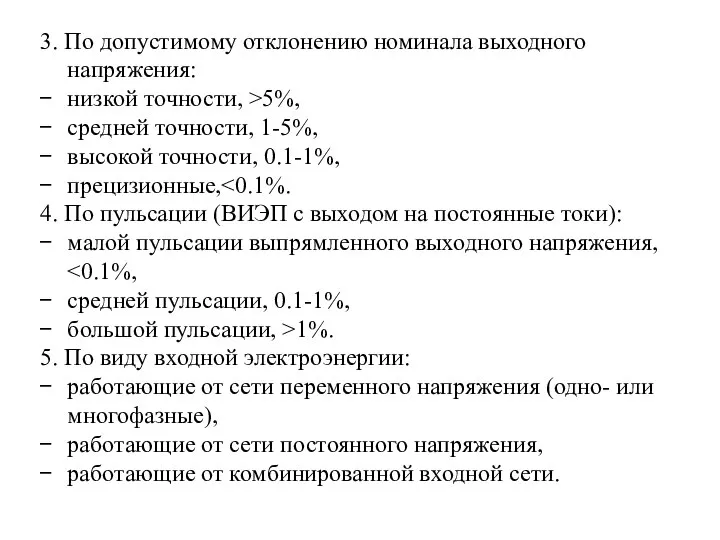 3. По допустимому отклонению номинала выходного напряжения:
− низкой точности, >5%,
− средней точности, 1-5%,
− высокой точности, 0.1-1%,
− прецизионные,<0.1%.
4. По пульсации (ВИЭП с выходом на постоянные токи):
− малой пульсации выпрямленного выходного напряжения, <0.1%,
− средней пульсации, 0.1-1%,
− большой пульсации, >1%.
5. По виду входной электроэнергии:
− работающие от сети переменного напряжения (одно- или многофазные),
− работающие от сети постоянного напряжения,
− работающие от комбинированной входной сети.